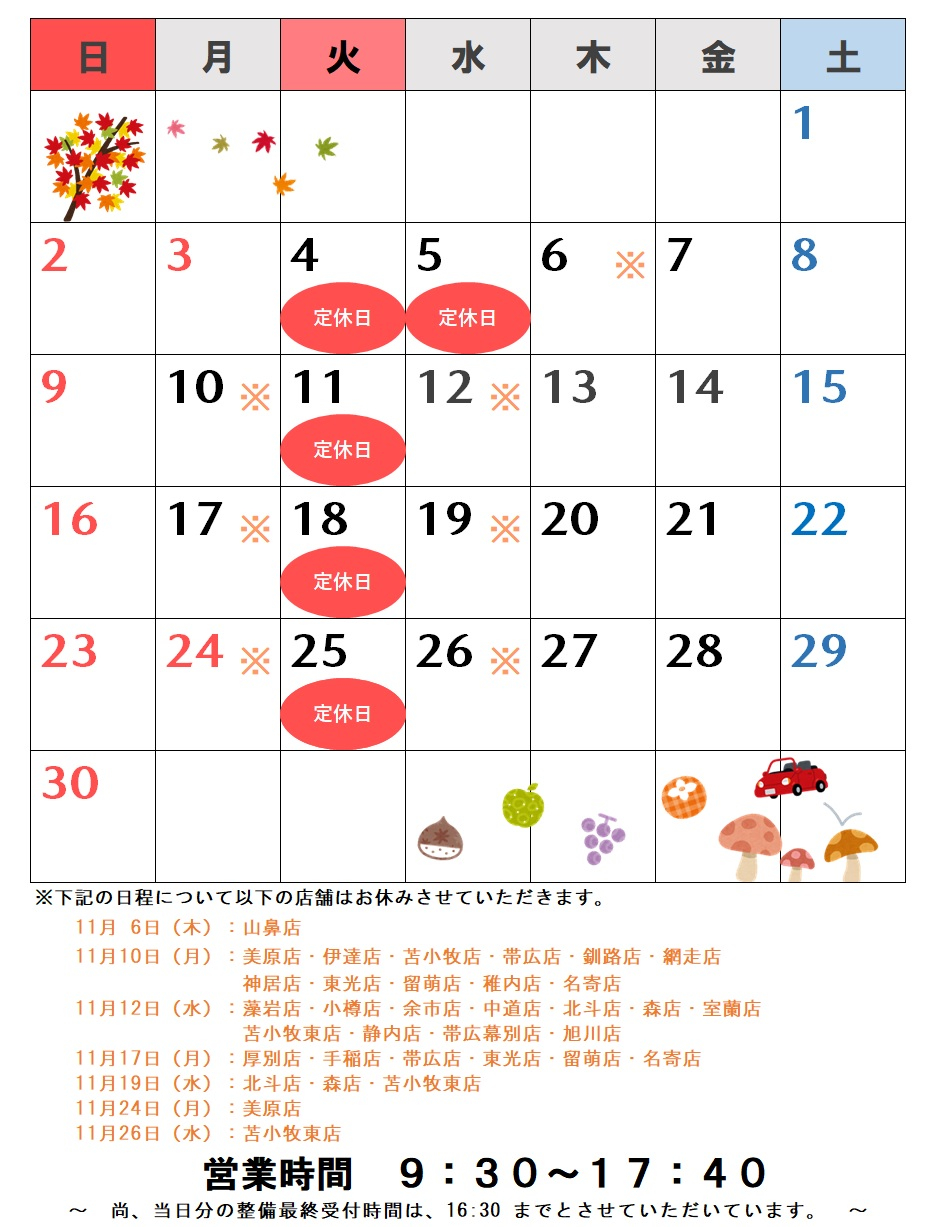 | 日 | 月 | 火 | 水 | 木 | 金 | 土 |
|---|---|---|---|---|---|---|
| | | | | | | 1 |
| 2 | 3 | 4 定休日 | 5 定休日 | 6 ※ | 7 | 8 |
| 9 | 10 ※ | 11 定休日 | 12 ※ | 13 | 14 | 15 |
| 16 | 17 ※ | 18 定休日 | 19 ※ | 20 | 21 | 22 |
| 23 | 24 ※ | 25 定休日 | 26 ※ | 27 | 28 | 29 |
| 30 | | | | | | |

※下記の日程について以下の店舗はお休みさせていただきます。

11月 6日（木）：山鼻店
11月10日（月）：美原店・伊達店・苫小牧店・帯広店・釧路店・網走店
神居店・東光店・留萌店・稚内店・名寄店
11月12日（水）：藻岩店・小樽店・余市店・中道店・北斗店・森店・室蘭店
苫小牧東店・静内店・帯広幕別店・旭川店
11月17日（月）：厚別店・手稲店・帯広店・東光店・留萌店・名寄店
11月19日（水）：北斗店・森店・苫小牧東店
11月24日（月）：美原店
11月26日（水）：苫小牧東店

営業時間　９：３０～１７：４０

～　尚、当日分の整備最終受付時間は、16:30 までとさせていただいています。　～